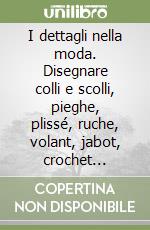 unilibro

I dettagli nella moda. Disegnare colli e scolli, pieghe, plissé, ruche, volant, jabot, crochet...

COPERTINA NON DISPONIBILE